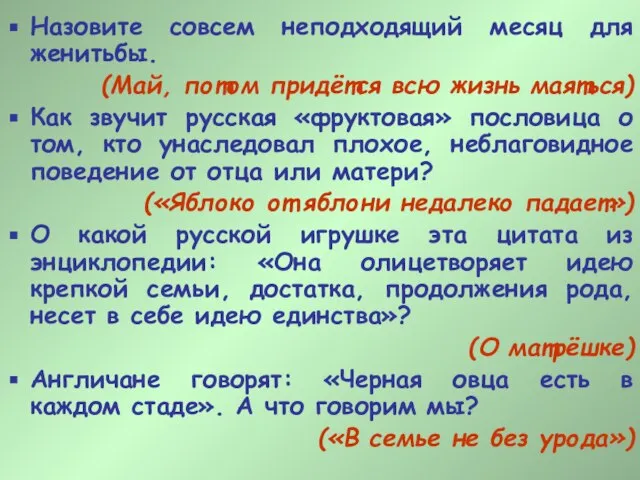 ▪ Назовите совсем неподходящий месяц для женитьбы.

(Май, потом придётся всю жизнь маяться)

▪ Как звучит русская «фруктовая» пословица о том, кто унаследовал плохое, неблаговидное поведение от отца или матери?

(«Яблоко от яблони недалеко падает»)

▪ О какой русской игрушке эта цитата из энциклопедии: «Она олицетворяет идею крепкой семьи, достатка, продолжения рода, несет в себе идею единства»?

(О матрёшке)

▪ Англичане говорят: «Черная овца есть в каждом стаде». А что говорим мы?

(«В семье не без урода»)